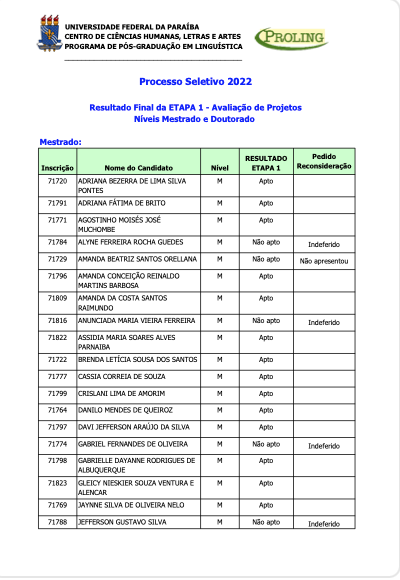 UNIVERSIDADE FEDERAL DA PARAÍBA
CENTRO DE CIÊNCIAS HUMANAS, LETRAS E ARTES
PROGRAMA DE PÓS-GRADUAÇÃO EM LINGUÍSTICA

PROLING

Processo Seletivo 2022

Resultado Final da ETAPA 1 - Avaliação de Projetos
Níveis Mestrado e Doutorado

Mestrado:

| Inscrição | Nome do Candidato | Nível | RESULTADO ETAPA 1 | Pedido Reconsideração |
|---|---|---|---|---|
| 71720 | ADRIANA BEZERRA DE LIMA SILVA PONTES | M | Apto | |
| 71791 | ADRIANA FÁTIMA DE BRITO | M | Apto | |
| 71771 | AGOSTINHO MOISÉS JOSÉ MUCHOMBE | M | Apto | |
| 71784 | ALYNE FERREIRA ROCHA GUEDES | M | Não apto | Indeferido |
| 71729 | AMANDA BEATRIZ SANTOS ORELLANA | M | Não apto | Não apresentou |
| 71796 | AMANDA CONCEIÇÃO REINALDO MARTINS BARBOSA | M | Apto | |
| 71809 | AMANDA DA COSTA SANTOS RAIMUNDO | M | Apto | |
| 71816 | ANUNCIADA MARIA VIEIRA FERREIRA | M | Não apto | Indeferido |
| 71822 | ASSIDIA MARIA SOARES ALVES PARNAIBA | M | Apto | |
| 71722 | BRENDA LETÍCIA SOUSA DOS SANTOS | M | Apto | |
| 71777 | CASSIA CORREIA DE SOUZA | M | Apto | |
| 71799 | CRISLANI LIMA DE AMORIM | M | Apto | |
| 71764 | DANILO MENDES DE QUEIROZ | M | Apto | |
| 71797 | DAVI JEFFERSON ARAÚJO DA SILVA | M | Apto | |
| 71774 | GABRIEL FERNANDES DE OLIVEIRA | M | Não apto | Indeferido |
| 71798 | GABRIELLE DAYANNE RODRIGUES DE ALBUQUERQUE | M | Apto | |
| 71823 | GLEICY NIESKIER SOUZA VENTURA E ALENCAR | M | Apto | |
| 71769 | JAYNNE SILVA DE OLIVEIRA NELO | M | Apto | |
| 71788 | JEFFERSON GUSTAVO SILVA | M | Não apto | Indeferido |